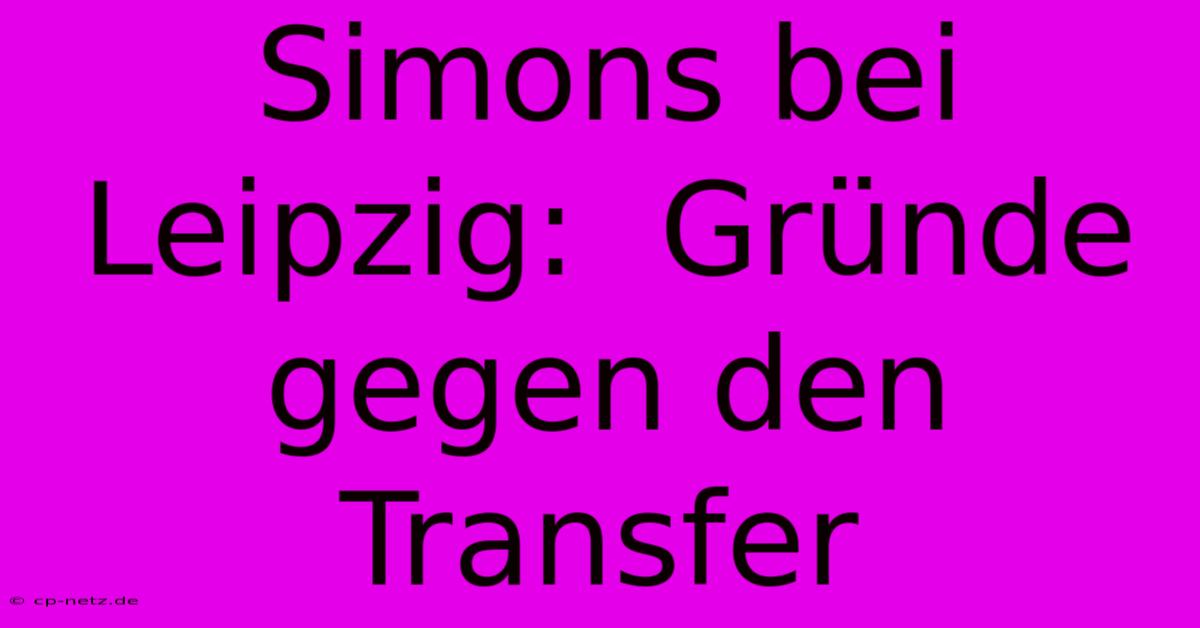 Simons bei Leipzig: Gründe gegen den Transfer

© cp-netz.de